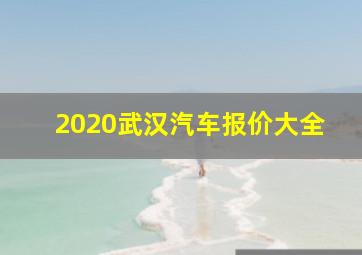 2020武汉汽车报价大全